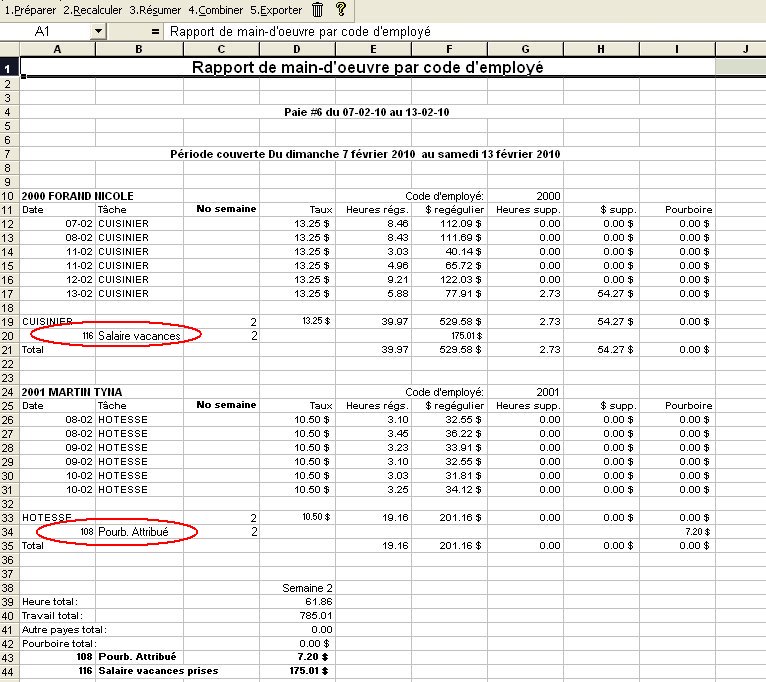 1.Préparer 2.Recalculer 3.Résumer 4.Combiner 5.Exporter

A1 = Rapport de main-d'oeuvre par code d'employé

| | A | B | C | D | E | F | G | H | I | J |
|---|---|---|---|---|---|---|---|---|---|---|
| 1 | Rapport de main-d'oeuvre par code d'employé | | | | | | | | | |
| 2 | | | | | | | | | | |
| 3 | | | | | | | | | | |
| 4 | Paie #6 du 07-02-10 au 13-02-10 | | | | | | | | | |
| 5 | | | | | | | | | | |
| 6 | | | | | | | | | | |
| 7 | Période couverte Du dimanche 7 février 2010 au samedi 13 février 2010 | | | | | | | | | |
| 8 | | | | | | | | | | |
| 9 | | | | | | | | | | |
| 10 | 2000 FORAND NICOLE | | | | | Code d'employé: | 2000 | | | |
| 11 | Date | Tâche | No semaine | Taux | Heures régs. | $ regégulier | Heures supp. | $ supp. | Pourboire | |
| 12 | 07-02 | CUISINIER | | 13.25 $ | 8.46 | 112.09 $ | 0.00 | 0.00 $ | 0.00 $ | |
| 13 | 08-02 | CUISINIER | | 13.25 $ | 8.43 | 111.69 $ | 0.00 | 0.00 $ | 0.00 $ | |
| 14 | 11-02 | CUISINIER | | 13.25 $ | 3.03 | 40.14 $ | 0.00 | 0.00 $ | 0.00 $ | |
| 15 | 11-02 | CUISINIER | | 13.25 $ | 4.96 | 65.72 $ | 0.00 | 0.00 $ | 0.00 $ | |
| 16 | 12-02 | CUISINIER | | 13.25 $ | 9.21 | 122.03 $ | 0.00 | 0.00 $ | 0.00 $ | |
| 17 | 13-02 | CUISINIER | | 13.25 $ | 5.88 | 77.91 $ | 2.73 | 54.27 $ | 0.00 $ | |
| 18 | | | | | | | | | | |
| 19 | CUISINIER | | 2 | 13.25 $ | 39.97 | 529.58 $ | 2.73 | 54.27 $ | 0.00 $ | |
| 20 | 116 | Salaire vacances | 2 | | | 175.01 $ | | | | |
| 21 | Total | | | | 39.97 | 529.58 $ | 2.73 | 54.27 $ | 0.00 $ | |
| 22 | | | | | | | | | | |
| 23 | | | | | | | | | | |
| 24 | 2001 MARTIN TYNA | | | | | Code d'employé: | 2001 | | | |
| 25 | Date | Tâche | No semaine | Taux | Heures régs. | $ regégulier | Heures supp. | $ supp. | Pourboire | |
| 26 | 08-02 | HOTESSE | | 10.50 $ | 3.10 | 32.55 $ | 0.00 | 0.00 $ | 0.00 $ | |
| 27 | 08-02 | HOTESSE | | 10.50 $ | 3.45 | 36.22 $ | 0.00 | 0.00 $ | 0.00 $ | |
| 28 | 09-02 | HOTESSE | | 10.50 $ | 3.23 | 33.91 $ | 0.00 | 0.00 $ | 0.00 $ | |
| 29 | 09-02 | HOTESSE | | 10.50 $ | 3.10 | 32.55 $ | 0.00 | 0.00 $ | 0.00 $ | |
| 30 | 10-02 | HOTESSE | | 10.50 $ | 3.03 | 31.81 $ | 0.00 | 0.00 $ | 0.00 $ | |
| 31 | 10-02 | HOTESSE | | 10.50 $ | 3.25 | 34.12 $ | 0.00 | 0.00 $ | 0.00 $ | |
| 32 | | | | | | | | | | |
| 33 | HOTESSE | | 2 | 10.50 $ | 19.16 | 201.16 $ | 0.00 | 0.00 $ | 0.00 $ | |
| 34 | 108 | Pourb. Attribué | 2 | | | | | | 7.20 $ | |
| 35 | Total | | | | 19.16 | 201.16 $ | 0.00 | 0.00 $ | 0.00 $ | |
| 36 | | | | | | | | | | |
| 37 | | | | | | | | | | |
| 38 | | | | Semaine 2 | | | | | | |
| 39 | Heure total: | | | 61.86 | | | | | | |
| 40 | Travail total: | | | 785.01 | | | | | | |
| 41 | Autre payes total: | | | 0.00 | | | | | | |
| 42 | Pourboire total: | | | 0.00 $ | | | | | | |
| 43 | 108 | Pourb. Attribué | | 7.20 $ | | | | | | |
| 44 | 116 | Salaire vacances prises | | 175.01 $ | | | | | | |